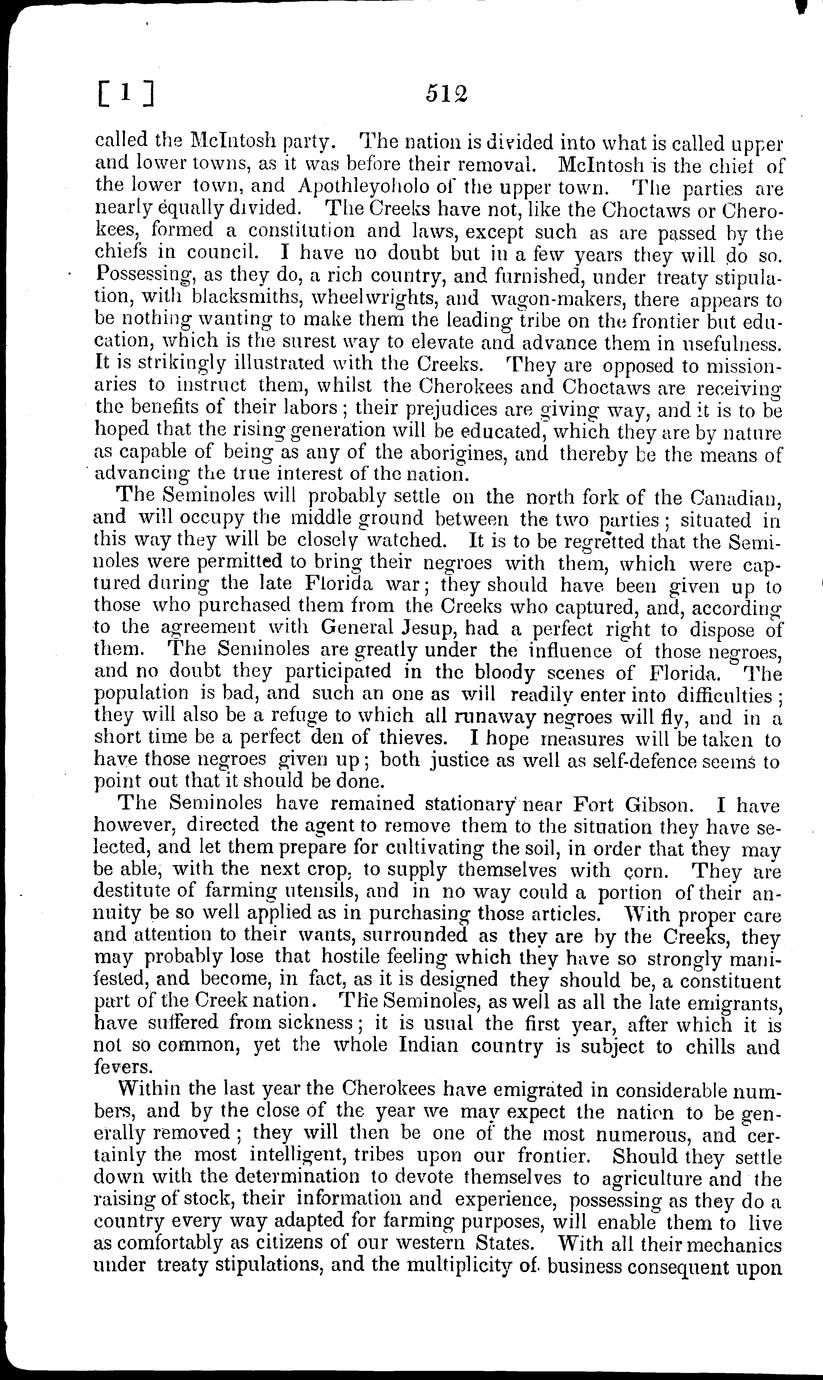 [ 1 ] 512

called the McIntosh party. The nation is divided into what is called upper and lower towns, as it was before their removal. McIntosh is the chief of the lower town, and Apothleyoholo of the upper town. The parties are nearly equally divided. The Creeks have not, like the Choctaws or Cherokees, formed a constitution and laws, except such as are passed by the chiefs in council. I have no doubt but in a few years they will do so. Possessing, as they do, a rich country, and furnished, under treaty stipulation, with blacksmiths, wheelwrights, and wagon-makers, there appears to be nothing wanting to make them the leading tribe on the frontier but education, which is the surest way to elevate and advance them in usefulness. It is strikingly illustrated with the Creeks. They are opposed to missionaries to instruct them, whilst the Cherokees and Choctaws are receiving the benefits of their labors; their prejudices are giving way, and it is to be hoped that the rising generation will be educated, which they are by nature as capable of being as any of the aborigines, and thereby be the means of advancing the true interest of the nation.

The Seminoles will probably settle on the north fork of the Canadian, and will occupy the middle ground between the two parties; situated in this way they will be closely watched. It is to be regretted that the Seminoles were permitted to bring their negroes with them, which were captured during the late Florida war; they should have been given up to those who purchased them from the Creeks who captured, and, according to the agreement with General Jesup, had a perfect right to dispose of them. The Seminoles are greatly under the influence of those negroes, and no doubt they participated in the bloody scenes of Florida. The population is bad, and such an one as will readily enter into difficulties; they will also be a refuge to which all runaway negroes will fly, and in a short time be a perfect den of thieves. I hope measures will be taken to have those negroes given up; both justice as well as self-defence seems to point out that it should be done.

The Seminoles have remained stationary near Fort Gibson. I have however, directed the agent to remove them to the situation they have selected, and let them prepare for cultivating the soil, in order that they may be able, with the next crop, to supply themselves with corn. They are destitute of farming utensils, and in no way could a portion of their annuity be so well applied as in purchasing those articles. With proper care and attention to their wants, surrounded as they are by the Creeks, they may probably lose that hostile feeling which they have so strongly manifested, and become, in fact, as it is designed they should be, a constituent part of the Creek nation. The Seminoles, as well as all the late emigrants, have suffered from sickness; it is usual the first year, after which it is not so common, yet the whole Indian country is subject to chills and fevers.

Within the last year the Cherokees have emigrated in considerable numbers, and by the close of the year we may expect the nation to be generally removed; they will then be one of the most numerous, and certainly the most intelligent, tribes upon our frontier. Should they settle down with the determination to devote themselves to agriculture and the raising of stock, their information and experience, possessing as they do a country every way adapted for farming purposes, will enable them to live as comfortably as citizens of our western States. With all their mechanics under treaty stipulations, and the multiplicity of business consequent upon